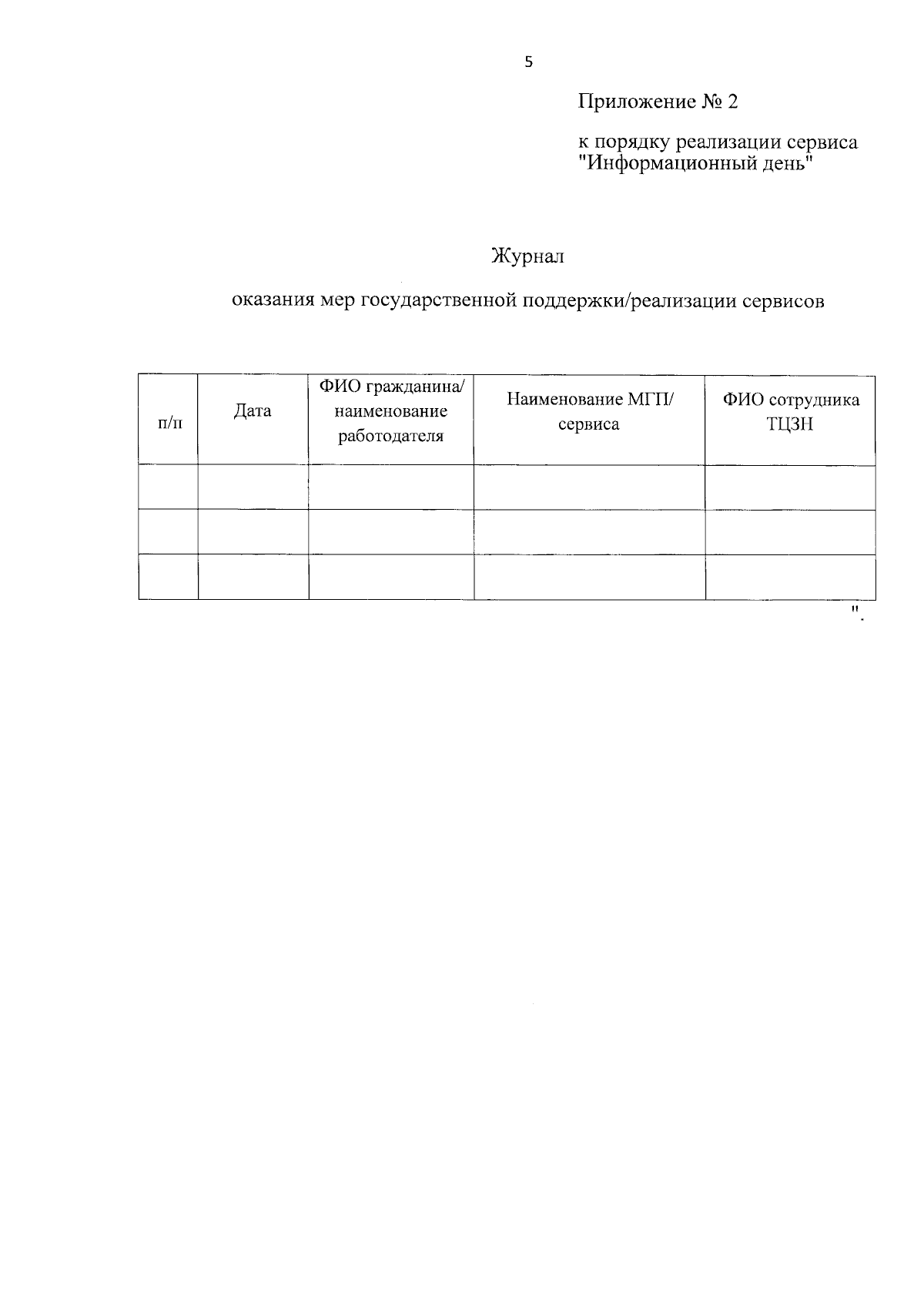 5

Приложение № 2

к порядку реализации сервиса "Информационный день"

Журнал

оказания мер государственной поддержки/реализации сервисов

| п/п | Дата | ФИО гражданина/ наименование работодателя | Наименование МГП/ сервиса | ФИО сотрудника ТЦЗН |
|---|---|---|---|---|
| | | | | |
| | | | | |
| | | | | |

".